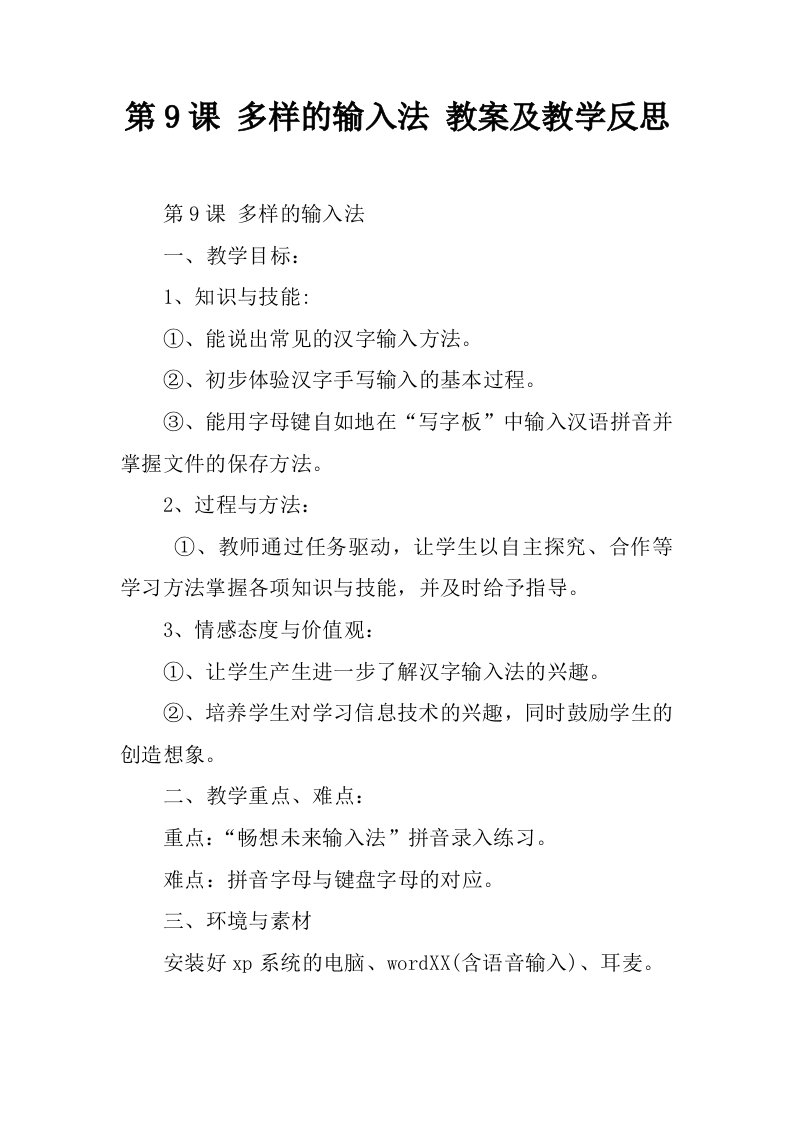 第9课 多样的输入法 教案及教学反思

第9课 多样的输入法

一、教学目标：

1、知识与技能:

①、能说出常见的汉字输入方法。

②、初步体验汉字手写输入的基本过程。

③、能用字母键自如地在“写字板”中输入汉语拼音并掌握文件的保存方法。

2、过程与方法：

①、教师通过任务驱动，让学生以自主探究、合作等学习方法掌握各项知识与技能，并及时给予指导。

3、情感态度与价值观：

①、让学生产生进一步了解汉字输入法的兴趣。

②、培养学生对学习信息技术的兴趣，同时鼓励学生的创造想象。

二、教学重点、难点：

重点：“畅想未来输入法”拼音录入练习。

难点：拼音字母与键盘字母的对应。

三、环境与素材

安装好xp系统的电脑、wordXX(含语音输入)、耳麦。